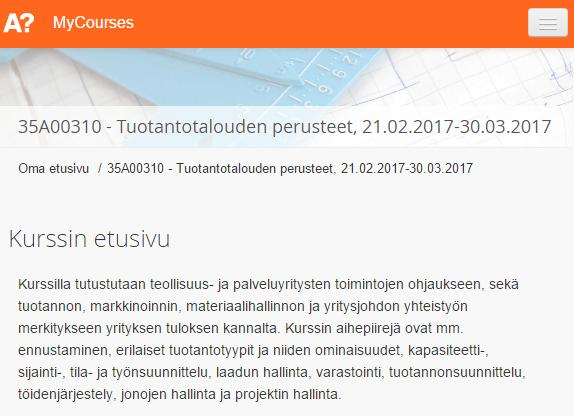 A? MyCourses

35A00310 - Tuotantotalouden perusteet, 21.02.2017-30.03.2017

Oma etusivu / 35A00310 - Tuotantotalouden perusteet, 21.02.2017-30.03.2017

Kurssin etusivu

Kurssilla tutustutaan teollisuus- ja palveluyritysten toimintojen ohjaukseen, sekä tuotannon, markkinoinnin, materiaalihallinnon ja yritysjohdon yhteistyön merkitykseen yrityksen tuloksen kannalta. Kurssin aihepiirejä ovat mm. ennustaminen, erilaiset tuotantotyypit ja niiden ominaisuudet, kapasiteetti-, sijainti-, tila- ja työnsuunnittelu, laadun hallinta, varastointi, tuotannonsuunnittelu, töidenjärjestely, jonojen hallinta ja projektin hallinta.